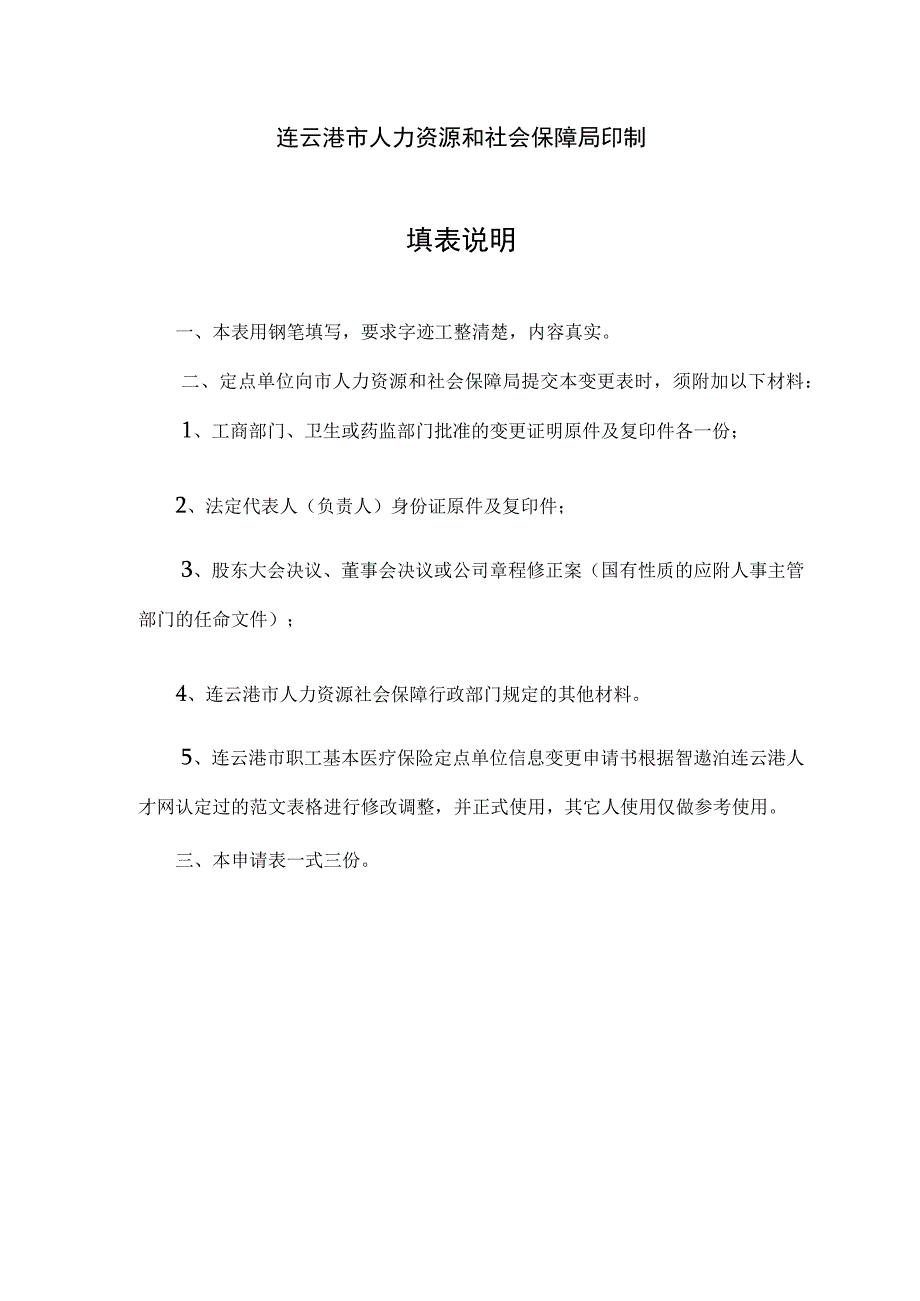 连云港市人力资源和社会保障局印制

填表说明

一、本表用钢笔填写，要求字迹工整清楚，内容真实。

二、定点单位向市人力资源和社会保障局提交本变更表时，须附加以下材料：

1、工商部门、卫生或药监部门批准的变更证明原件及复印件各一份；

2、法定代表人（负责人）身份证原件及复印件；

3、股东大会决议、董事会决议或公司章程修正案（国有性质的应附人事主管部门的任命文件）；

4、连云港市人力资源社会保障行政部门规定的其他材料。

5、连云港市职工基本医疗保险定点单位信息变更申请书根据智遨泊连云港人才网认定过的范文表格进行修改调整，并正式使用，其它人使用仅做参考使用。

三、本申请表一式三份。